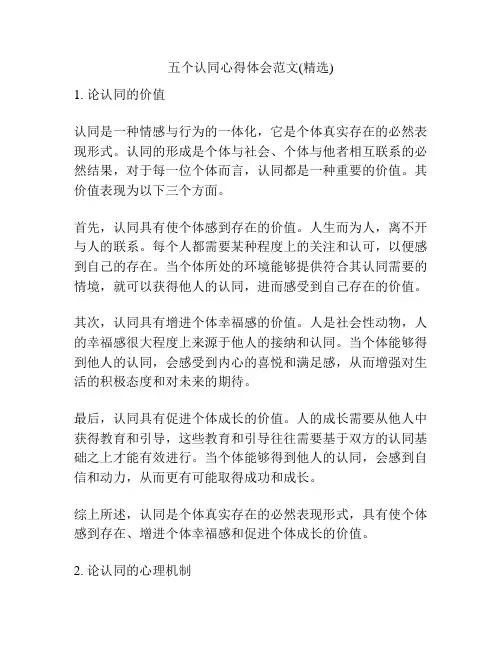 五个认同心得体会范文(精选)

1. 论认同的价值

认同是一种情感与行为的一体化，它是个体真实存在的必然表现形式。认同的形成是个体与社会、个体与他者相互联系的必然结果，对于每一位个体而言，认同都是一种重要的价值。其价值表现为以下三个方面。

首先，认同具有使个体感到存在的价值。人生而为人，离不开与人的联系。每个人都需要某种程度上的关注和认可，以便感到自己的存在。当个体所处的环境能够提供符合其认同需要的情境，就可以获得他人的认同，进而感受到自己存在的价值。

其次，认同具有增进个体幸福感的价值。人是社会性动物，人的幸福感很大程度上来源于他人的接纳和认同。当个体能够得到他人的认同，会感受到内心的喜悦和满足感，从而增强对生活的积极态度和对未来的期待。

最后，认同具有促进个体成长的价值。人的成长需要从他人中获得教育和引导，这些教育和引导往往需要基于双方的认同基础之上才能有效进行。当个体能够得到他人的认同，会感到自信和动力，从而更有可能取得成功和成长。

综上所述，认同是个体真实存在的必然表现形式，具有使个体感到存在、增进个体幸福感和促进个体成长的价值。

2. 论认同的心理机制